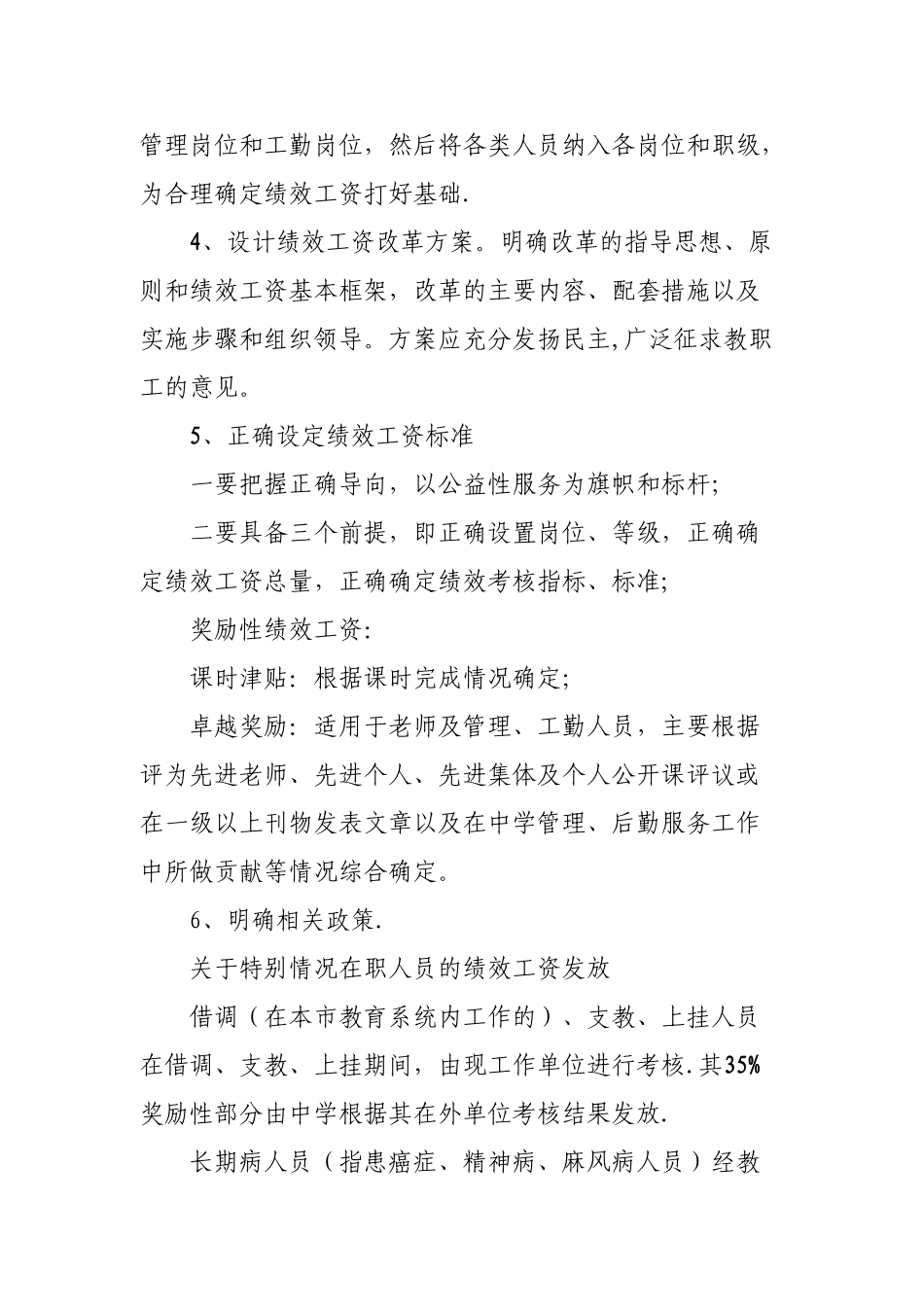 管理岗位和工勤岗位，然后将各类人员纳入各岗位和职级，为合理确定绩效工资打好基础.

4、设计绩效工资改革方案。明确改革的指导思想、原则和绩效工资基本框架，改革的主要内容、配套措施以及实施步骤和组织领导。方案应充分发扬民主,广泛征求教职工的意见。

5、正确设定绩效工资标准

一要把握正确导向，以公益性服务为旗帜和标杆;

二要具备三个前提，即正确设置岗位、等级，正确确定绩效工资总量，正确确定绩效考核指标、标准;

奖励性绩效工资:

课时津贴：根据课时完成情况确定;

卓越奖励：适用于老师及管理、工勤人员，主要根据评为先进老师、先进个人、先进集体及个人公开课评议或在一级以上刊物发表文章以及在中学管理、后勤服务工作中所做贡献等情况综合确定。

6、明确相关政策.

关于特别情况在职人员的绩效工资发放

借调（在本市教育系统内工作的）、支教、上挂人员在借调、支教、上挂期间，由现工作单位进行考核.其35%奖励性部分由中学根据其在外单位考核结果发放.

长期病人员（指患癌症、精神病、麻风病人员）经教